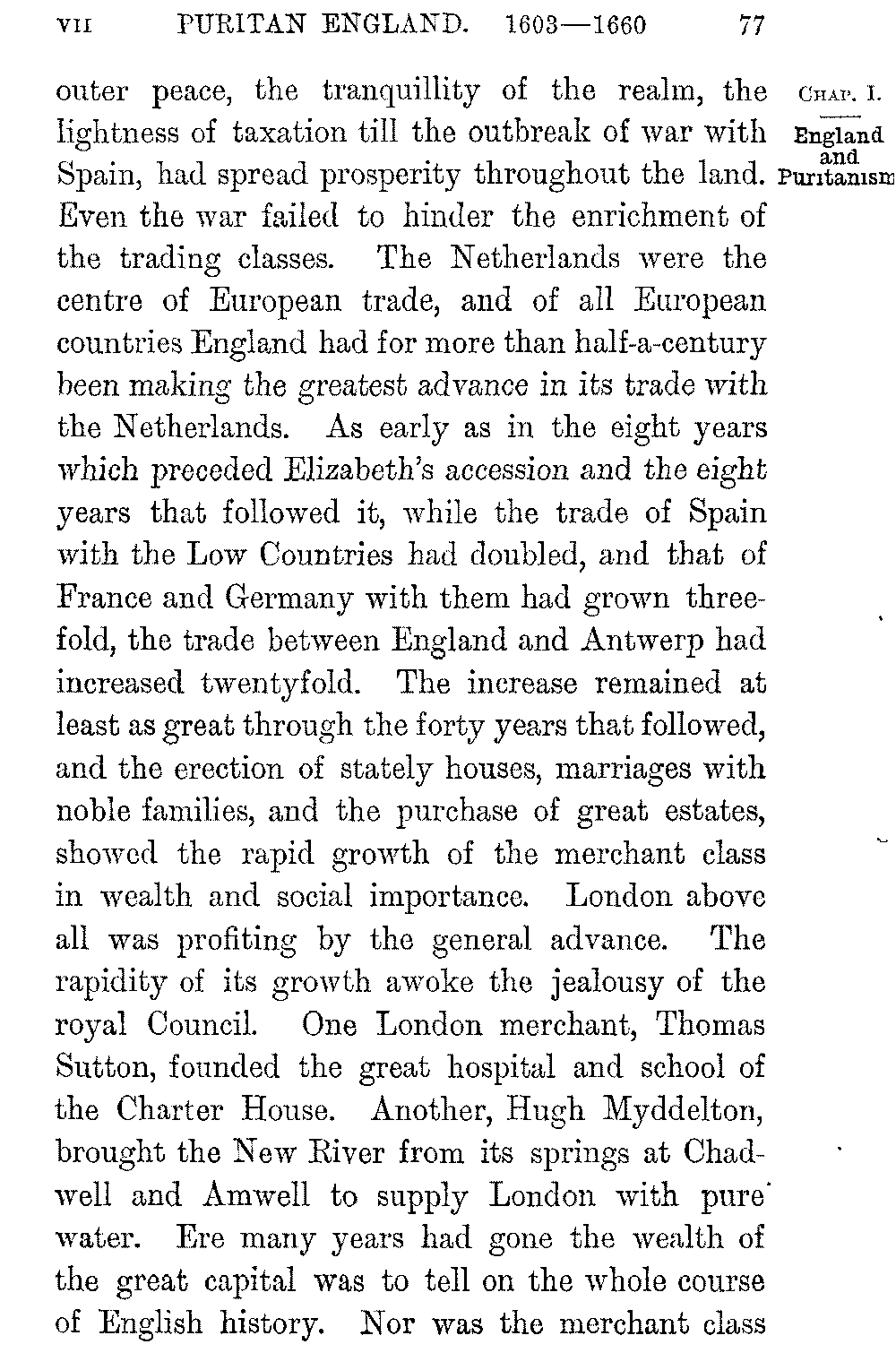 VII PURITAN ENGLAND. 1603—1660 77

CHAP. I.

England and Puritanism

outer peace, the tranquillity of the realm, the lightness of taxation till the outbreak of war with Spain, had spread prosperity throughout the land. Even the war failed to hinder the enrichment of the trading classes. The Netherlands were the centre of European trade, and of all European countries England had for more than half-a-century been making the greatest advance in its trade with the Netherlands. As early as in the eight years which preceded Elizabeth's accession and the eight years that followed it, while the trade of Spain with the Low Countries had doubled, and that of France and Germany with them had grown threefold, the trade between England and Antwerp had increased twentyfold. The increase remained at least as great through the forty years that followed, and the erection of stately houses, marriages with noble families, and the purchase of great estates, showed the rapid growth of the merchant class in wealth and social importance. London above all was profiting by the general advance. The rapidity of its growth awoke the jealousy of the royal Council. One London merchant, Thomas Sutton, founded the great hospital and school of the Charter House. Another, Hugh Myddelton, brought the New River from its springs at Chadwell and Amwell to supply London with pure water. Ere many years had gone the wealth of the great capital was to tell on the whole course of English history. Nor was the merchant class